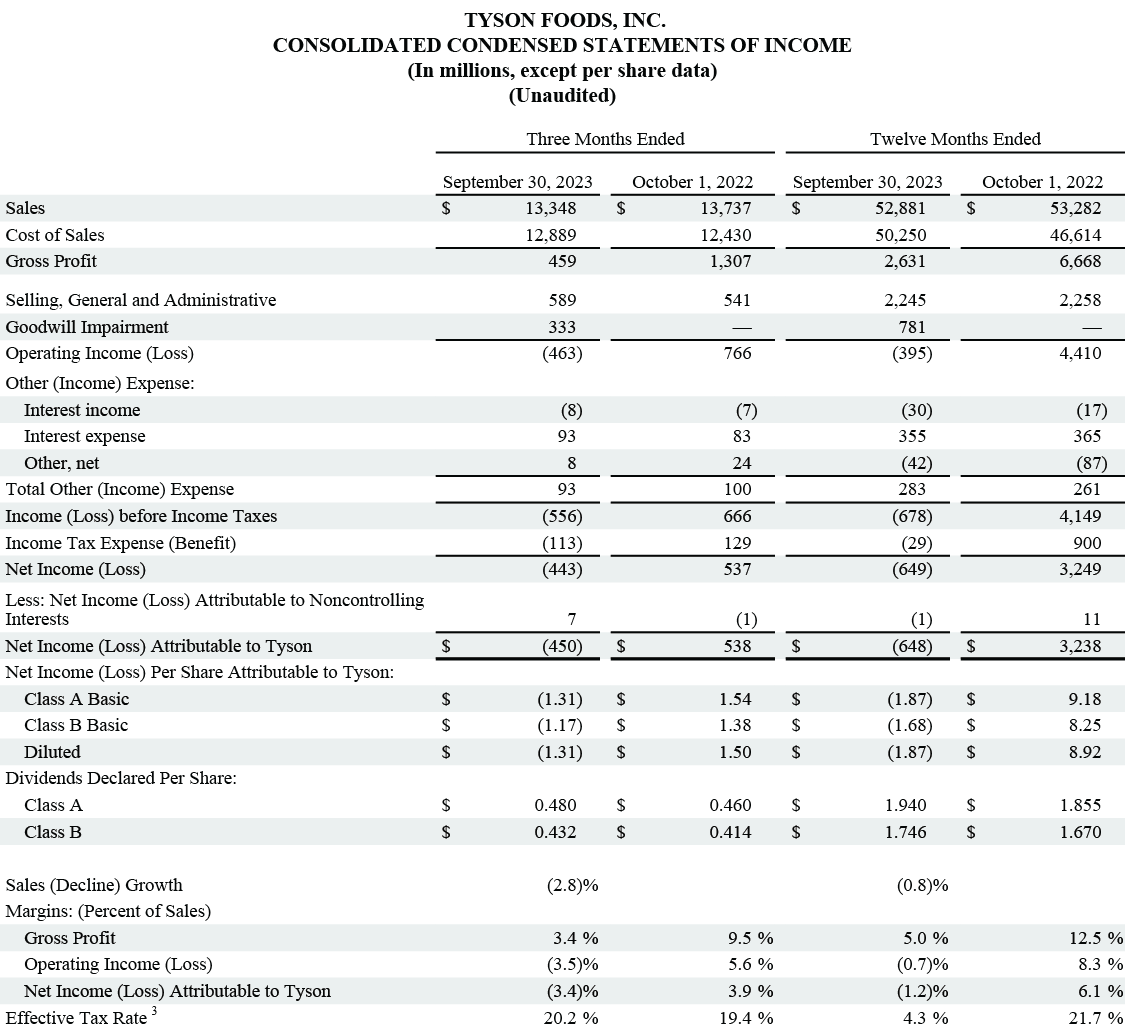 TYSON FOODS, INC.
CONSOLIDATED CONDENSED STATEMENTS OF INCOME
(In millions, except per share data)
(Unaudited)

| | Three Months Ended | | Twelve Months Ended | |
|---|---|---|---|---|
| | September 30, 2023 | October 1, 2022 | September 30, 2023 | October 1, 2022 |
| Sales | $ 13,348 | $ 13,737 | $ 52,881 | $ 53,282 |
| Cost of Sales | 12,889 | 12,430 | 50,250 | 46,614 |
| Gross Profit | 459 | 1,307 | 2,631 | 6,668 |
| Selling, General and Administrative | 589 | 541 | 2,245 | 2,258 |
| Goodwill Impairment | 333 | — | 781 | — |
| Operating Income (Loss) | (463) | 766 | (395) | 4,410 |
| Other (Income) Expense: | | | | |
| Interest income | (8) | (7) | (30) | (17) |
| Interest expense | 93 | 83 | 355 | 365 |
| Other, net | 8 | 24 | (42) | (87) |
| Total Other (Income) Expense | 93 | 100 | 283 | 261 |
| Income (Loss) before Income Taxes | (556) | 666 | (678) | 4,149 |
| Income Tax Expense (Benefit) | (113) | 129 | (29) | 900 |
| Net Income (Loss) | (443) | 537 | (649) | 3,249 |
| Less: Net Income (Loss) Attributable to Noncontrolling Interests | 7 | (1) | (1) | 11 |
| Net Income (Loss) Attributable to Tyson | $ (450) | $ 538 | $ (648) | $ 3,238 |
| Net Income (Loss) Per Share Attributable to Tyson: | | | | |
| Class A Basic | $ (1.31) | $ 1.54 | $ (1.87) | $ 9.18 |
| Class B Basic | $ (1.17) | $ 1.38 | $ (1.68) | $ 8.25 |
| Diluted | $ (1.31) | $ 1.50 | $ (1.87) | $ 8.92 |
| Dividends Declared Per Share: | | | | |
| Class A | $ 0.480 | $ 0.460 | $ 1.940 | $ 1.855 |
| Class B | $ 0.432 | $ 0.414 | $ 1.746 | $ 1.670 |
| Sales (Decline) Growth | (2.8)% | | (0.8)% | |
| Margins: (Percent of Sales) | | | | |
| Gross Profit | 3.4 % | 9.5 % | 5.0 % | 12.5 % |
| Operating Income (Loss) | (3.5)% | 5.6 % | (0.7)% | 8.3 % |
| Net Income (Loss) Attributable to Tyson | (3.4)% | 3.9 % | (1.2)% | 6.1 % |
| Effective Tax Rate $^3$ | 20.2 % | 19.4 % | 4.3 % | 21.7 % |